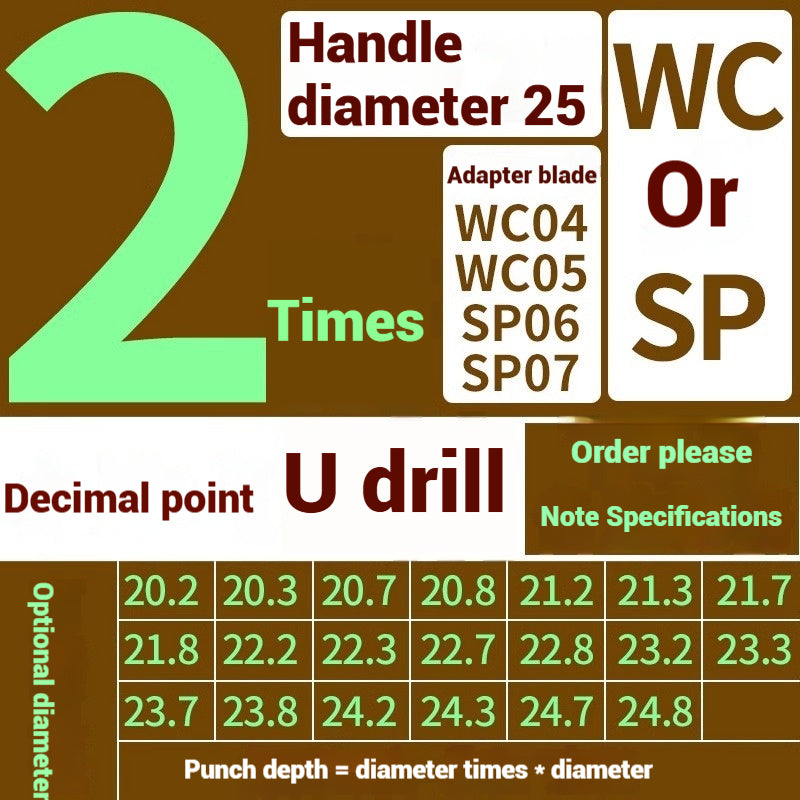 2 Times

Handle diameter 25

Adapter blade
WC04
WC05
SP06
SP07

WC Or SP

Decimal point U drill

Order please
Note Specifications

Optional diameter

| 20.2 | 20.3 | 20.7 | 20.8 | 21.2 | 21.3 | 21.7 |
|---|---|---|---|---|---|---|
| 21.8 | 22.2 | 22.3 | 22.7 | 22.8 | 23.2 | 23.3 |
| 23.7 | 23.8 | 24.2 | 24.3 | 24.7 | 24.8 | |

Punch depth = diameter times * diameter